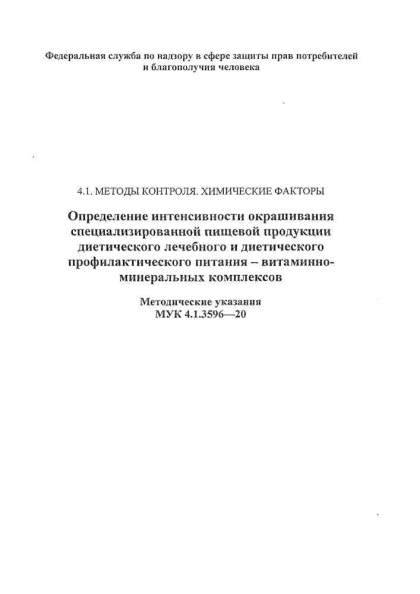 Федеральная служба по надзору в сфере защиты прав потребителей и благополучия человека

4.1. МЕТОДЫ КОНТРОЛЯ. ХИМИЧЕСКИЕ ФАКТОРЫ

Определение интенсивности окрашивания специализированной пищевой продукции диетического лечебного и диетического профилактического питания – витаминно-минеральных комплексов

Методические указания
МУК 4.1.3596—20